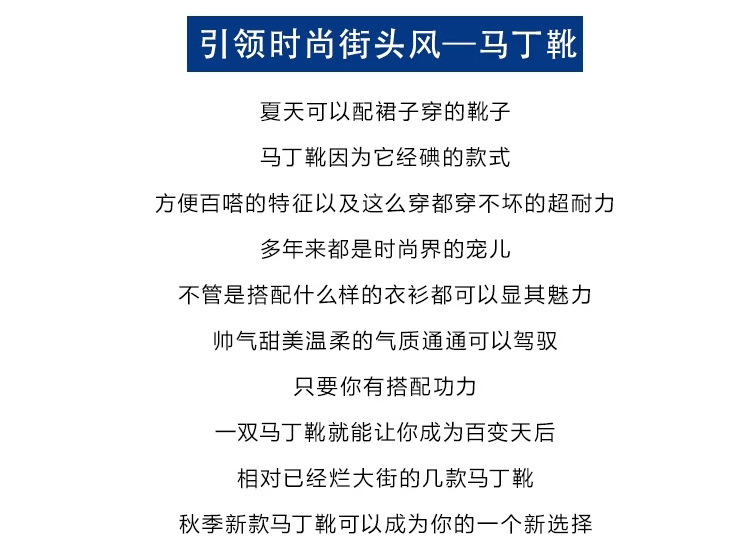 引领时尚街头风—马丁靴

夏天可以配裙子穿的靴子

马丁靴因为它经碘的款式

方便百嗒的特征以及这么穿都穿不坏的超耐力

多年来都是时尚界的宠儿

不管是搭配什么样的衣衫都可以显其魅力

帅气甜美温柔的气质通通可以驾驭

只要你有搭配功力

一双马丁靴就能让你成为百变天后

相对已经烂大街的几款马丁靴

秋季新款马丁靴可以成为你的一个新选择